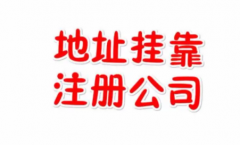 地址挂靠
注册公司